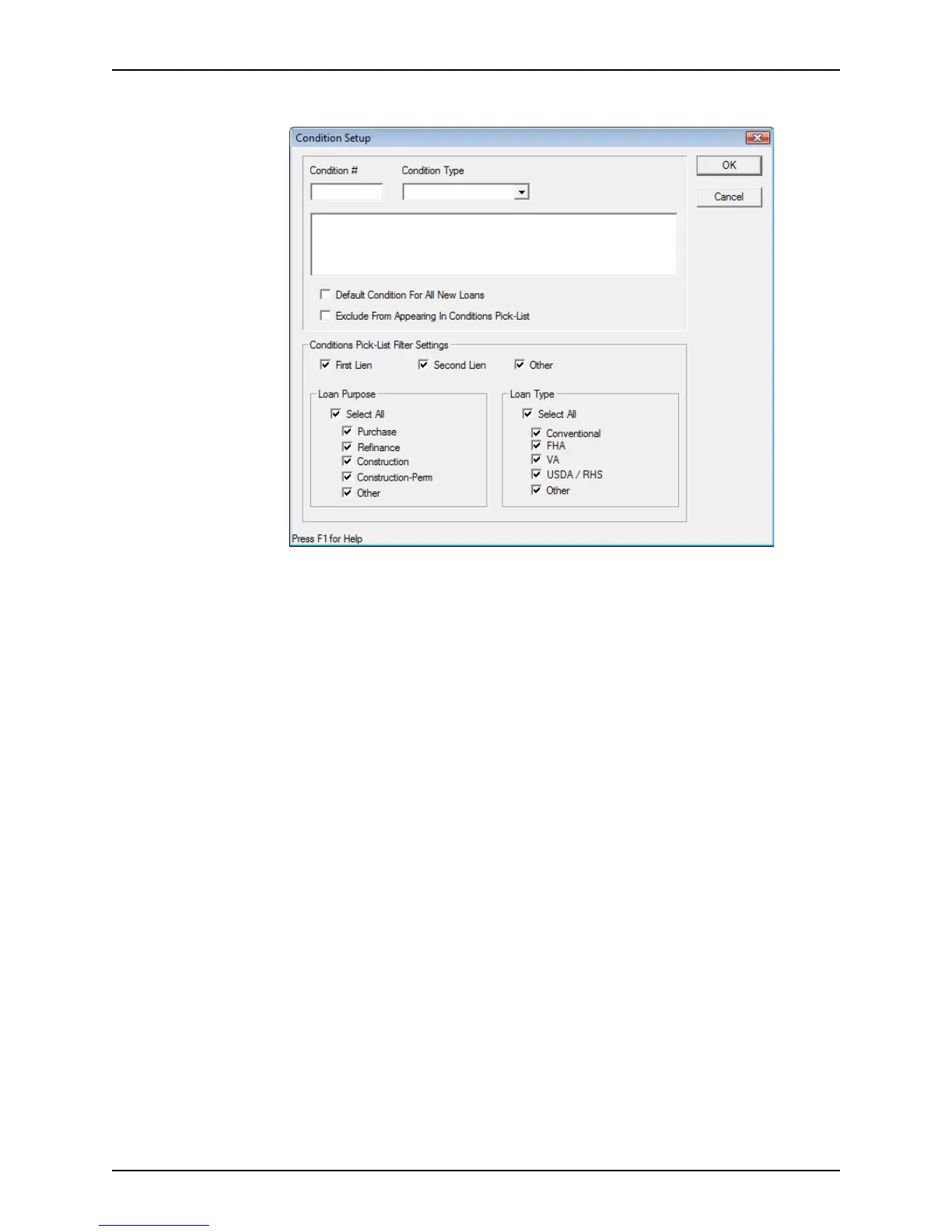 Condition Setup

Condition #

Condition Type

OK

Cancel

☐ Default Condition For All New Loans

☐ Exclude From Appearing In Conditions Pick-List

Conditions Pick-List Filter Settings

☑ First Lien ☑ Second Lien ☑ Other

Loan Purpose

☑ Select All

☑ Purchase

☑ Refinance

☑ Construction

☑ Construction-Perm

☑ Other

Loan Type

☑ Select All

☑ Conventional

☑ FHA

☑ VA

☑ USDA / RHS

☑ Other

Press F1 for Help